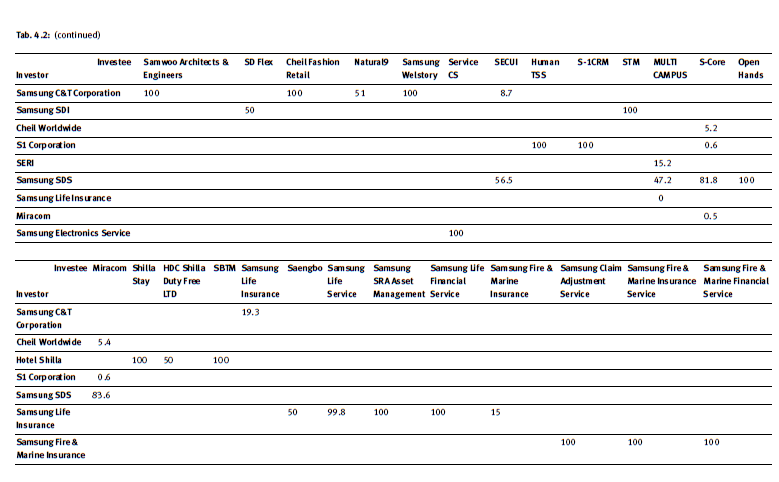 Tab. 4.2: (continued)

| Investee / Investor | Samwoo Architects & Engineers | SD Flex | Cheil Fashion Retail | Natural9 | Samsung Welstory | Service CS | SECUI | Human TSS | S-1CRM | STM | MULTI CAMPUS | S-Core | Open Hands |
|---|---|---|---|---|---|---|---|---|---|---|---|---|---|
| Samsung C&T Corporation | 100 | | 100 | 51 | 100 | | 8.7 | | | | | | |
| Samsung SDI | | 50 | | | | | | | | 100 | | | |
| Cheil Worldwide | | | | | | | | | | | | 5.2 | |
| S1 Corporation | | | | | | | | 100 | 100 | | | 0.6 | |
| SERI | | | | | | | | | | | 15.2 | | |
| Samsung SDS | | | | | | | 56.5 | | | | 47.2 | 81.8 | 100 |
| Samsung Life Insurance | | | | | | | | | | | 0 | | |
| Miracom | | | | | | | | | | | | 0.5 | |
| Samsung Electronics Service | | | | | | 100 | | | | | | | |

| Investee / Investor | Miracom | Shilla Stay | HDC Shilla Duty Free LTD | SBTM | Samsung Life Insurance | Saengbo | Samsung Life Service | Samsung SRA Asset Management | Samsung Life Financial Service | Samsung Fire & Marine Insurance | Samsung Claim Adjustment Service | Samsung Fire & Marine Insurance Service | Samsung Fire & Marine Financial Service |
|---|---|---|---|---|---|---|---|---|---|---|---|---|---|
| Samsung C&T Corporation | | | | | 19.3 | | | | | | | | |
| Cheil Worldwide | 5.4 | | | | | | | | | | | | |
| Hotel Shilla | | 100 | 50 | 100 | | | | | | | | | |
| S1 Corporation | 0.6 | | | | | | | | | | | | |
| Samsung SDS | 83.6 | | | | | | | | | | | | |
| Samsung Life Insurance | | | | | | 50 | 99.8 | 100 | 100 | 15 | | | |
| Samsung Fire & Marine Insurance | | | | | | | | | | | 100 | 100 | 100 |